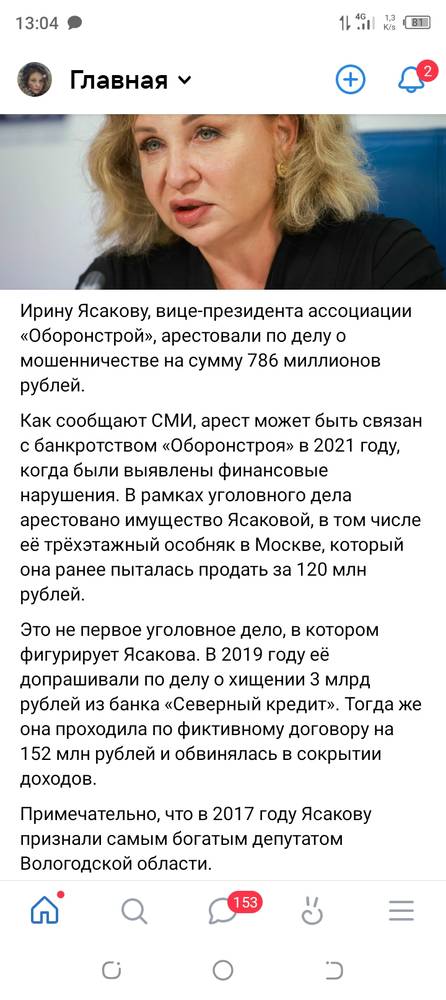 13:04

4G 1,3 K/s 81

Главная

2

Ирину Ясакову, вице-президента ассоциации «Оборонстрой», арестовали по делу о мошенничестве на сумму 786 миллионов рублей.

Как сообщают СМИ, арест может быть связан с банкротством «Оборонстроя» в 2021 году, когда были выявлены финансовые нарушения. В рамках уголовного дела арестовано имущество Ясаковой, в том числе её трёхэтажный особняк в Москве, который она ранее пыталась продать за 120 млн рублей.

Это не первое уголовное дело, в котором фигурирует Ясакова. В 2019 году её допрашивали по делу о хищении 3 млрд рублей из банка «Северный кредит». Тогда же она проходила по фиктивному договору на 152 млн рублей и обвинялась в сокрытии доходов.

Примечательно, что в 2017 году Ясакову признали самым богатым депутатом Вологодской области.

153